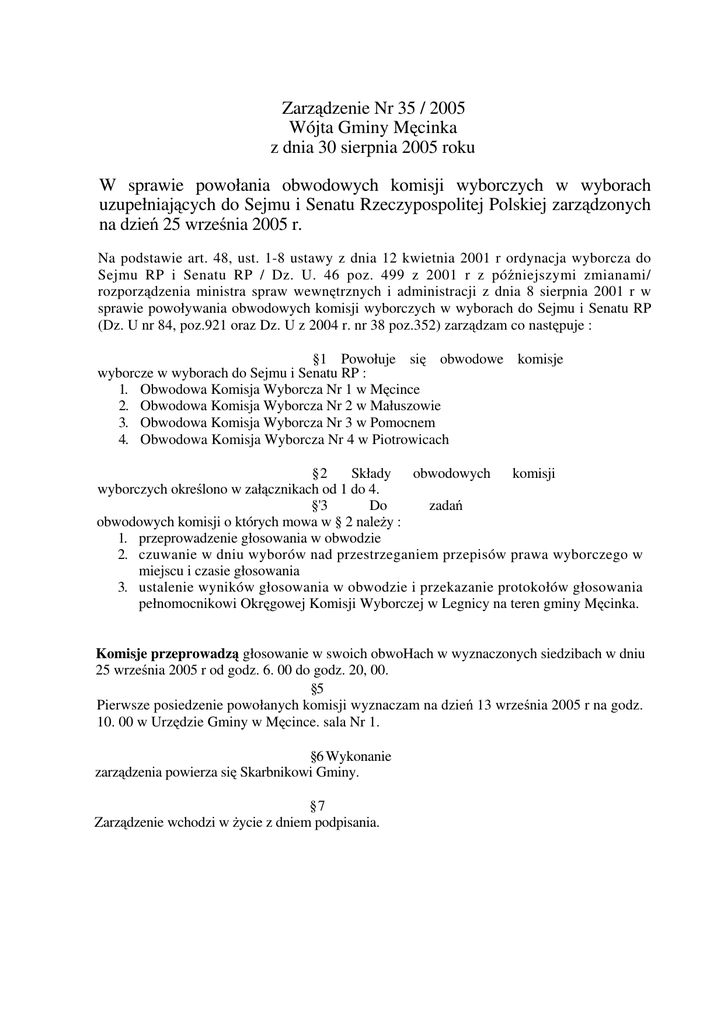 Zarządzenie Nr 35 / 2005
Wójta Gminy Męcinka
z dnia 30 sierpnia 2005 roku

W sprawie powołania obwodowych komisji wyborczych w wyborach uzupełniających do Sejmu i Senatu Rzeczypospolitej Polskiej zarządzonych na dzień 25 września 2005 r.

Na podstawie art. 48, ust. 1-8 ustawy z dnia 12 kwietnia 2001 r ordynacja wyborcza do Sejmu RP i Senatu RP / Dz. U. 46 poz. 499 z 2001 r z późniejszymi zmianami/ rozporządzenia ministra spraw wewnętrznych i administracji z dnia 8 sierpnia 2001 r w sprawie powoływania obwodowych komisji wyborczych w wyborach do Sejmu i Senatu RP (Dz. U nr 84, poz.921 oraz Dz. U z 2004 r. nr 38 poz.352) zarządzam co następuje :

§1 Powołuje się obwodowe komisje wyborcze w wyborach do Sejmu i Senatu RP :
1. Obwodowa Komisja Wyborcza Nr 1 w Męcince
2. Obwodowa Komisja Wyborcza Nr 2 w Małuszowie
3. Obwodowa Komisja Wyborcza Nr 3 w Pomocnem
4. Obwodowa Komisja Wyborcza Nr 4 w Piotrowicach

§2 Składy obwodowych komisji wyborczych określono w załącznikach od 1 do 4.
§'3 Do zadań obwodowych komisji o których mowa w § 2 należy :
1. przeprowadzenie głosowania w obwodzie
2. czuwanie w dniu wyborów nad przestrzeganiem przepisów prawa wyborczego w miejscu i czasie głosowania
3. ustalenie wyników głosowania w obwodzie i przekazanie protokołów głosowania pełnomocnikowi Okręgowej Komisji Wyborczej w Legnicy na teren gminy Męcinka.

Komisje przeprowadzą głosowanie w swoich obwoHach w wyznaczonych siedzibach w dniu 25 września 2005 r od godz. 6. 00 do godz. 20, 00.
§5
Pierwsze posiedzenie powołanych komisji wyznaczam na dzień 13 września 2005 r na godz. 10. 00 w Urzędzie Gminy w Męcince. sala Nr 1.

§6 Wykonanie zarządzenia powierza się Skarbnikowi Gminy.

§7
Zarządzenie wchodzi w życie z dniem podpisania.